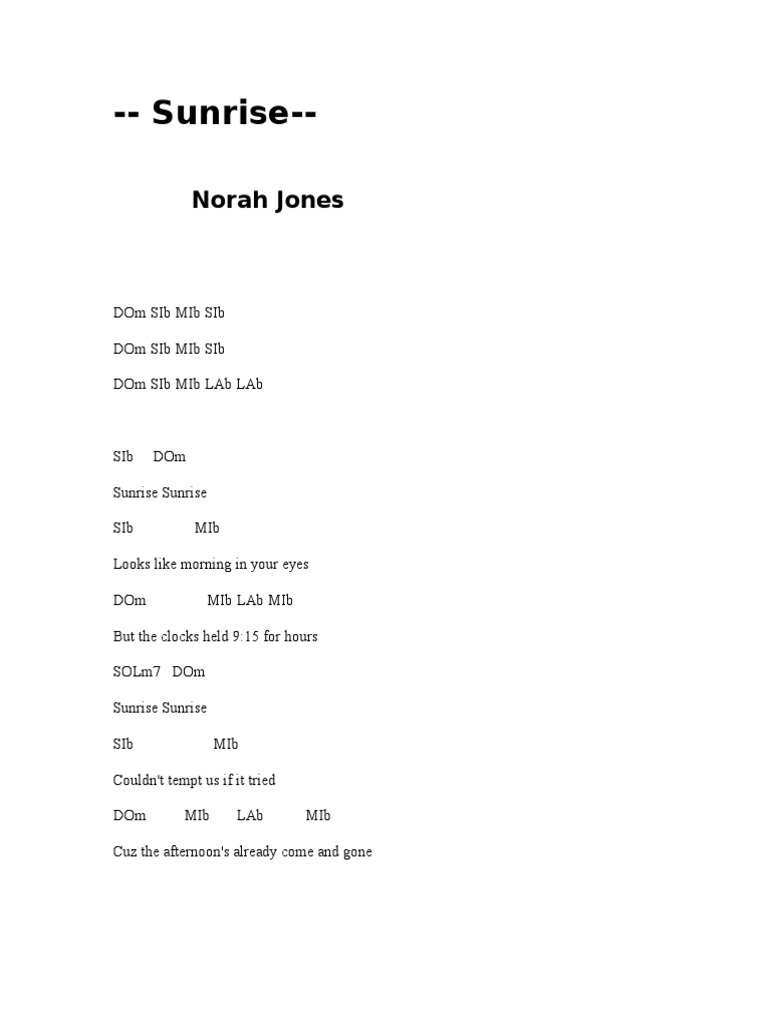 -- Sunrise--

Norah Jones

DOm SIb MIb SIb

DOm SIb MIb SIb

DOm SIb MIb LAb LAb

SIb DOm

Sunrise Sunrise

SIb MIb

Looks like morning in your eyes

DOm MIb LAb MIb

But the clocks held 9:15 for hours

SOLm7 DOm

Sunrise Sunrise

SIb MIb

Couldn't tempt us if it tried

DOm MIb LAb MIb

Cuz the afternoon's already come and gone